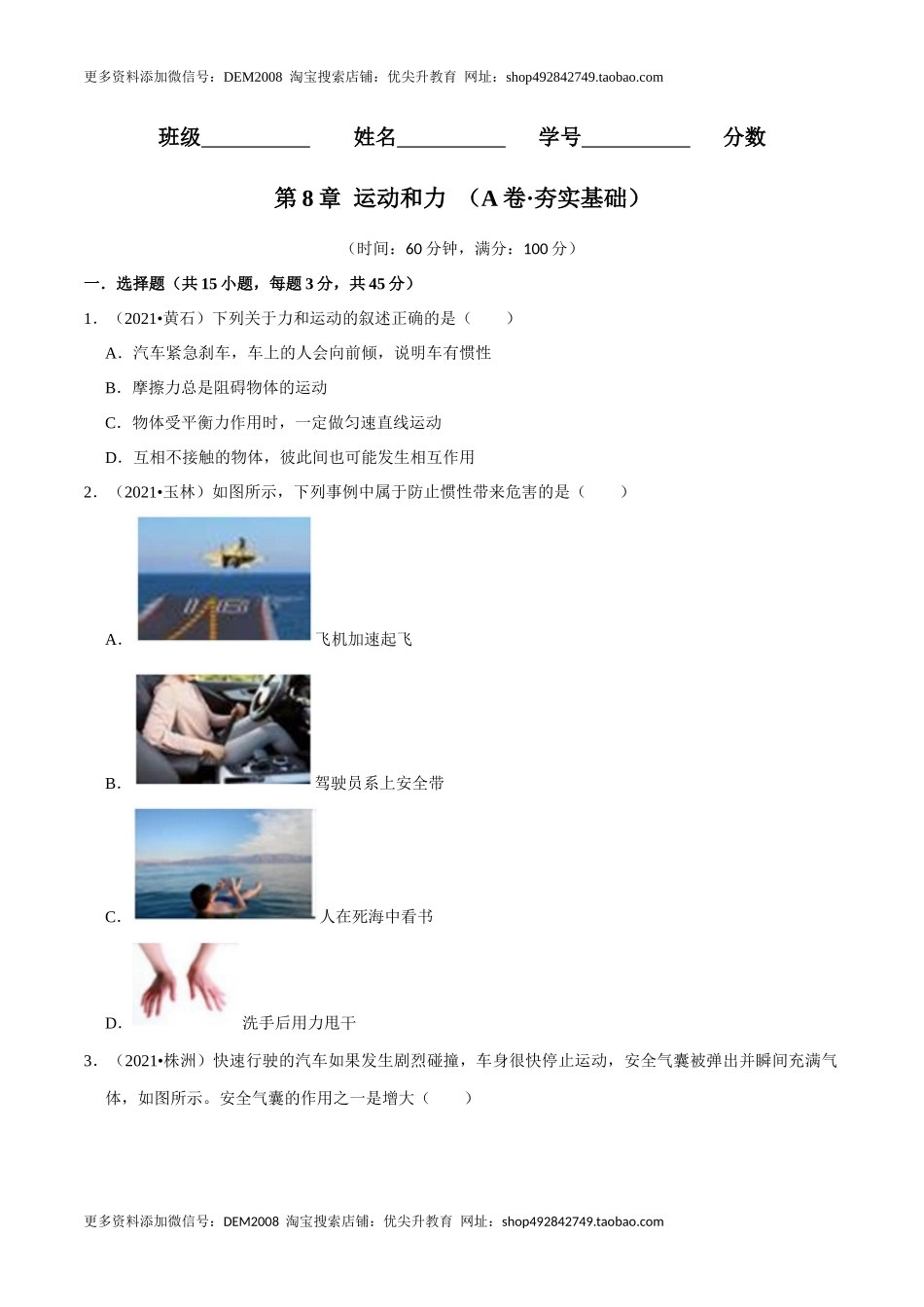 更多资料添加微信号：DEM2008 淘宝搜索店铺：优尖升教育 网址：shop492842749.taobao.com

班级__________ 姓名__________ 学号__________ 分数

第 8 章 运动和力 （A 卷·夯实基础）

（时间：60 分钟，满分：100 分）

一．选择题（共 15 小题，每题 3 分，共 45 分）

1．（2021•黄石）下列关于力和运动的叙述正确的是（　　）

A．汽车紧急刹车，车上的人会向前倾，说明车有惯性

B．摩擦力总是阻碍物体的运动

C．物体受平衡力作用时，一定做匀速直线运动

D．互相不接触的物体，彼此间也可能发生相互作用

2．（2021•玉林）如图所示，下列事例中属于防止惯性带来危害的是（　　）

A． 飞机加速起飞

B． 驾驶员系上安全带

C． 人在死海中看书

D． 洗手后用力甩干

3．（2021•株洲）快速行驶的汽车如果发生剧烈碰撞，车身很快停止运动，安全气囊被弹出并瞬间充满气体，如图所示。安全气囊的作用之一是增大（　　）

更多资料添加微信号：DEM2008 淘宝搜索店铺：优尖升教育 网址：shop492842749.taobao.com